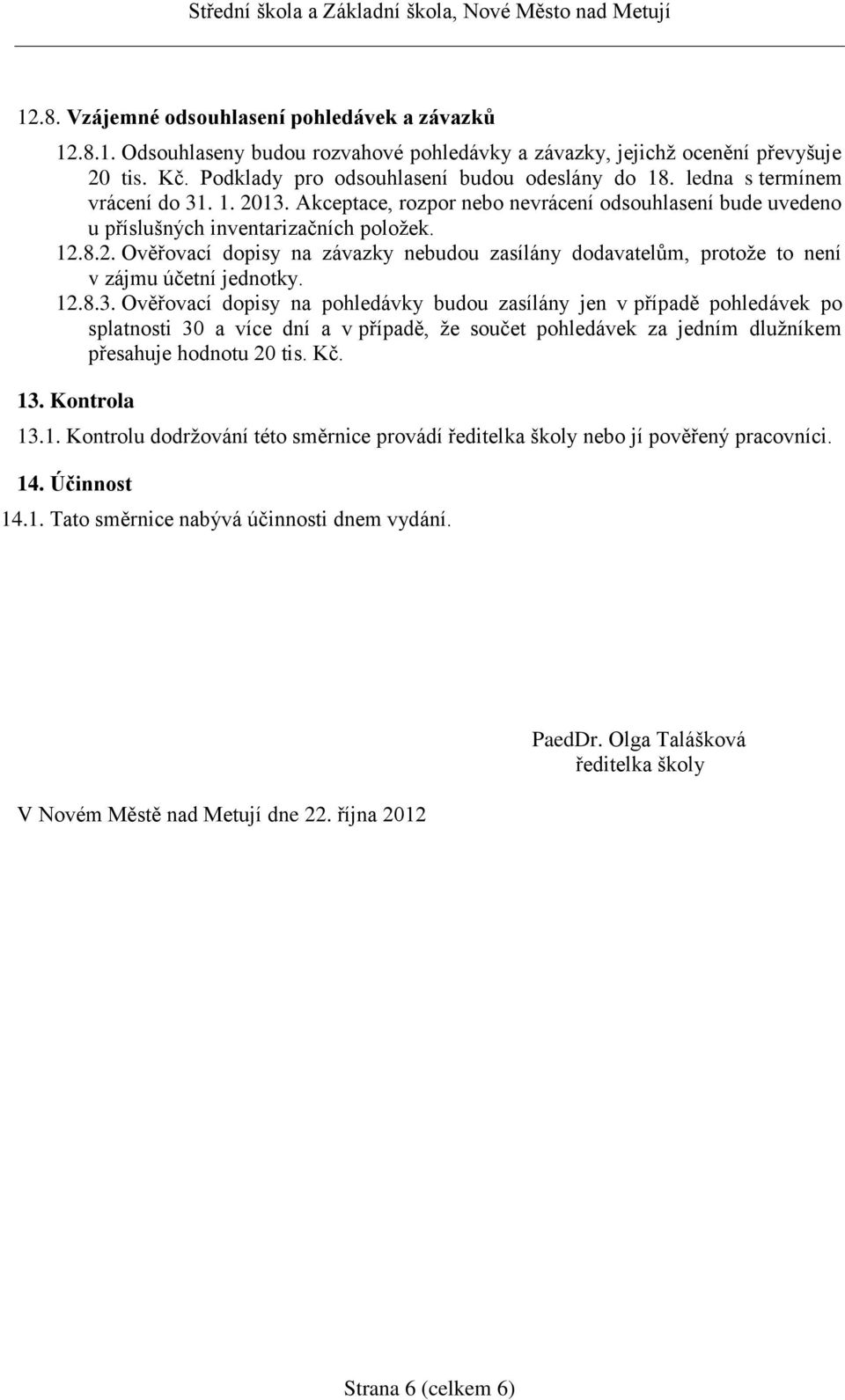 Střední škola a Základní škola, Nové Město nad Metují

12.8. Vzájemné odsouhlasení pohledávek a závazků

12.8.1. Odsouhlaseny budou rozvahové pohledávky a závazky, jejichž ocenění převyšuje 20 tis. Kč. Podklady pro odsouhlasení budou odeslány do 18. ledna s termínem vrácení do 31. 1. 2013. Akceptace, rozpor nebo nevrácení odsouhlasení bude uvedeno u příslušných inventarizačních položek.

12.8.2. Ověřovací dopisy na závazky nebudou zasílány dodavatelům, protože to není v zájmu účetní jednotky.

12.8.3. Ověřovací dopisy na pohledávky budou zasílány jen v případě pohledávek po splatnosti 30 a více dní a v případě, že součet pohledávek za jedním dlužníkem přesahuje hodnotu 20 tis. Kč.

13. Kontrola

13.1. Kontrolu dodržování této směrnice provádí ředitelka školy nebo jí pověřený pracovníci.

14. Účinnost

14.1. Tato směrnice nabývá účinnosti dnem vydání.

PaedDr. Olga Talášková
ředitelka školy

V Novém Městě nad Metují dne 22. října 2012

Strana 6 (celkem 6)